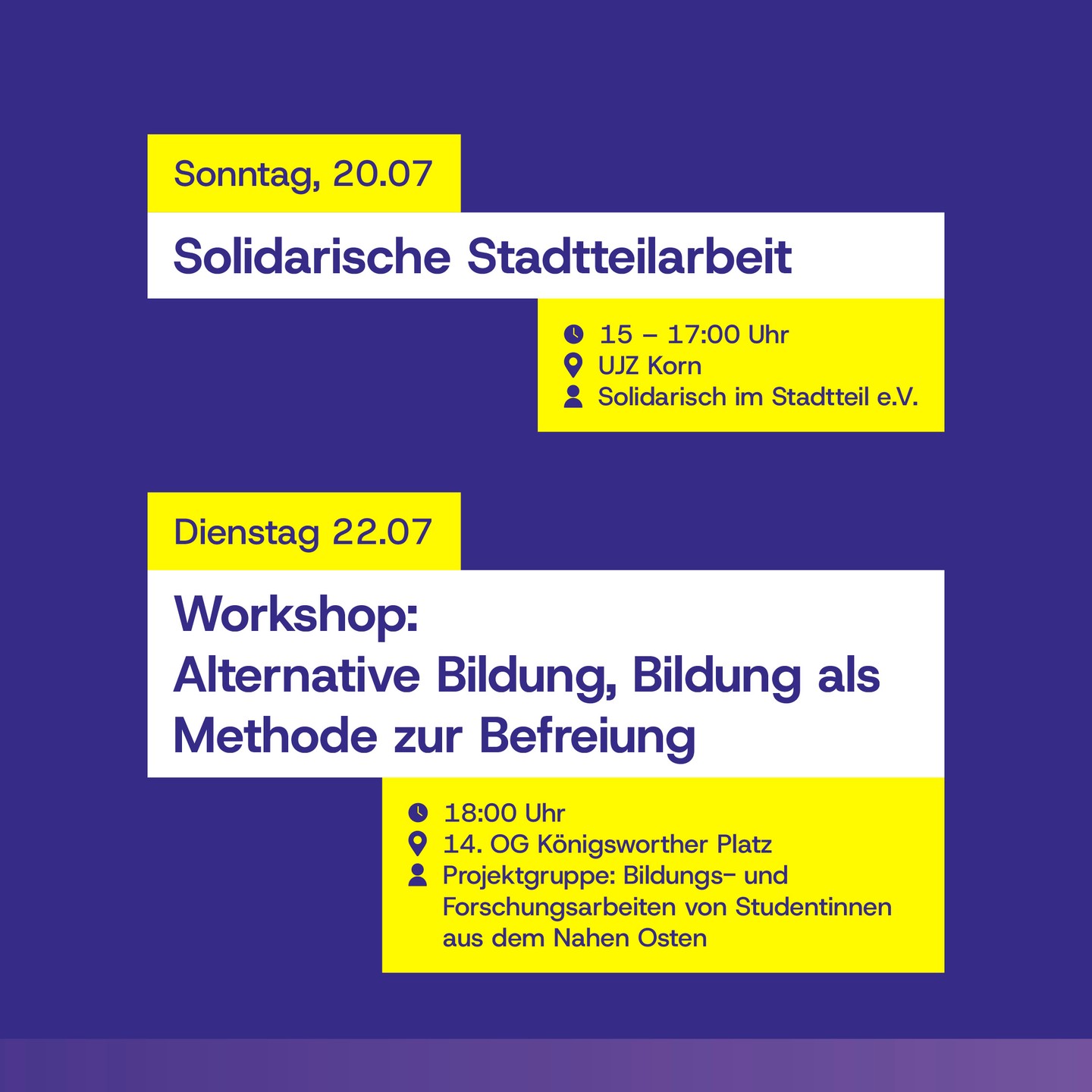 Sonntag, 20.07

Solidarische Stadtteilarbeit

15 – 17:00 Uhr
UJZ Korn
Solidarisch im Stadtteil e.V.

Dienstag 22.07

Workshop:
Alternative Bildung, Bildung als Methode zur Befreiung

18:00 Uhr
14. OG Königsworther Platz
Projektgruppe: Bildungs- und Forschungsarbeiten von Studentinnen aus dem Nahen Osten